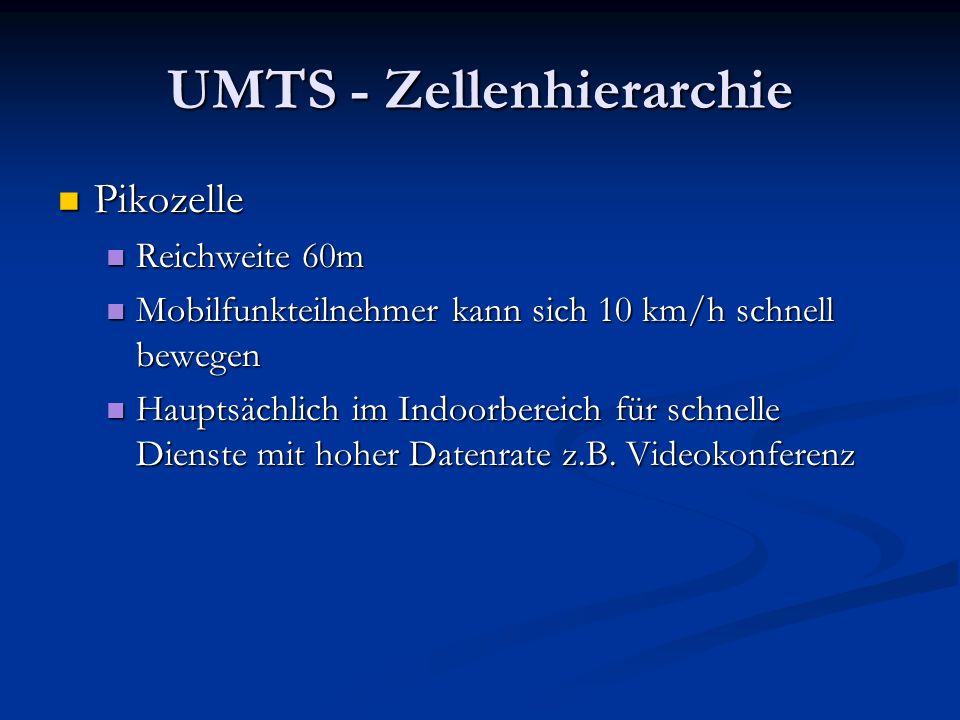 UMTS - Zellenhierarchie

Pikozelle

Reichweite 60m

Mobilfunkteilnehmer kann sich 10 km/h schnell bewegen

Hauptsächlich im Indoorbereich für schnelle Dienste mit hoher Datenrate z.B. Videokonferenz